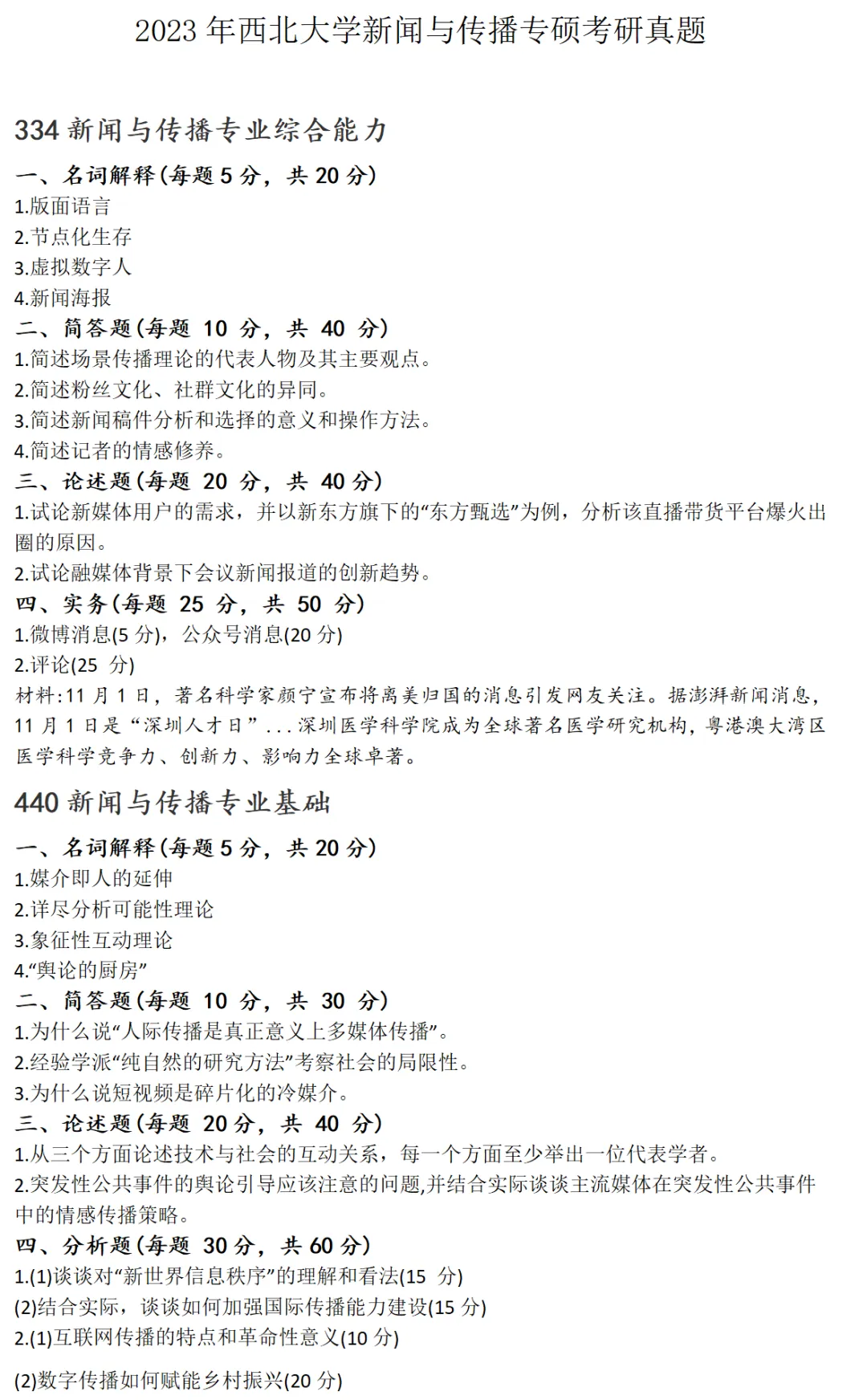 2023 年西北大学新闻与传播专硕考研真题

334 新闻与传播专业综合能力

一、名词解释(每题 5 分，共 20 分)
1.版面语言
2.节点化生存
3.虚拟数字人
4.新闻海报
二、简答题(每题 10 分，共 40 分)
1.简述场景传播理论的代表人物及其主要观点。
2.简述粉丝文化、社群文化的异同。
3.简述新闻稿件分析和选择的意义和操作方法。
4.简述记者的情感修养。
三、论述题(每题 20 分，共 40 分)
1.试论新媒体用户的需求，并以新东方旗下的“东方甄选”为例，分析该直播带货平台爆火出圈的原因。
2.试论融媒体背景下会议新闻报道的创新趋势。
四、实务(每题 25 分，共 50 分)
1.微博消息(5 分)，公众号消息(20 分)
2.评论(25 分)
材料:11 月 1 日，著名科学家颜宁宣布将离美归国的消息引发网友关注。据澎湃新闻消息，11 月 1 日是“深圳人才日”...深圳医学科学院成为全球著名医学研究机构，粤港澳大湾区医学科学竞争力、创新力、影响力全球卓著。

440 新闻与传播专业基础

一、名词解释(每题 5 分，共 20 分)
1.媒介即人的延伸
2.详尽分析可能性理论
3.象征性互动理论
4.“舆论的厨房”
二、简答题(每题 10 分，共 30 分)
1.为什么说“人际传播是真正意义上多媒体传播”。
2.经验学派“纯自然的研究方法”考察社会的局限性。
3.为什么说短视频是碎片化的冷媒介。
三、论述题(每题 20 分，共 40 分)
1.从三个方面论述技术与社会的互动关系，每一个方面至少举出一位代表学者。
2.突发性公共事件的舆论引导应该注意的问题,并结合实际谈谈主流媒体在突发性公共事件中的情感传播策略。
四、分析题(每题 30 分，共 60 分)
1.(1)谈谈对“新世界信息秩序”的理解和看法(15 分)
(2)结合实际，谈谈如何加强国际传播能力建设(15 分)
2.(1)互联网传播的特点和革命性意义(10 分)

(2)数字传播如何赋能乡村振兴(20 分)